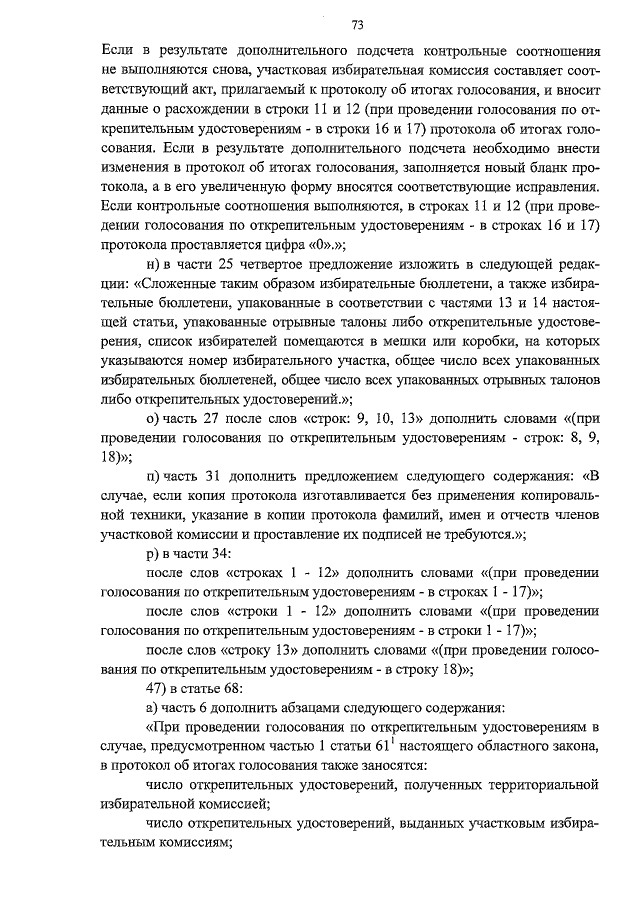 73

Если в результате дополнительного подсчета контрольные соотношения не выполняются снова, участковая избирательная комиссия составляет соответствующий акт, прилагаемый к протоколу об итогах голосования, и вносит данные о расхождении в строки 11 и 12 (при проведении голосования по открепительным удостоверениям - в строки 16 и 17) протокола об итогах голосования. Если в результате дополнительного подсчета необходимо внести изменения в протокол об итогах голосования, заполняется новый бланк протокола, а в его увеличенную форму вносятся соответствующие исправления. Если контрольные соотношения выполняются, в строках 11 и 12 (при проведении голосования по открепительным удостоверениям - в строках 16 и 17) протокола проставляется цифра «0».»;

н) в части 25 четвертое предложение изложить в следующей редакции: «Сложенные таким образом избирательные бюллетени, а также избирательные бюллетени, упакованные в соответствии с частями 13 и 14 настоящей статьи, упакованные отрывные талоны либо открепительные удостоверения, список избирателей помещаются в мешки или коробки, на которых указываются номер избирательного участка, общее число всех упакованных избирательных бюллетеней, общее число всех упакованных отрывных талонов либо открепительных удостоверений.»;

о) часть 27 после слов «строк: 9, 10, 13» дополнить словами «(при проведении голосования по открепительным удостоверениям - строк: 8, 9, 18)»;

п) часть 31 дополнить предложением следующего содержания: «В случае, если копия протокола изготавливается без применения копировальной техники, указание в копии протокола фамилий, имен и отчеств членов участковой комиссии и проставление их подписей не требуются.»;

р) в части 34:

после слов «строках 1 - 12» дополнить словами «(при проведении голосования по открепительным удостоверениям - в строках 1 - 17)»;

после слов «строки 1 - 12» дополнить словами «(при проведении голосования по открепительным удостоверениям - в строки 1 - 17)»;

после слов «строку 13» дополнить словами «(при проведении голосования по открепительным удостоверениям - в строку 18)»;

47) в статье 68:

а) часть 6 дополнить абзацами следующего содержания:

«При проведении голосования по открепительным удостоверениям в случае, предусмотренном частью 1 статьи $61^1$ настоящего областного закона, в протокол об итогах голосования также заносятся:

число открепительных удостоверений, полученных территориальной избирательной комиссией;

число открепительных удостоверений, выданных участковым избирательным комиссиям;